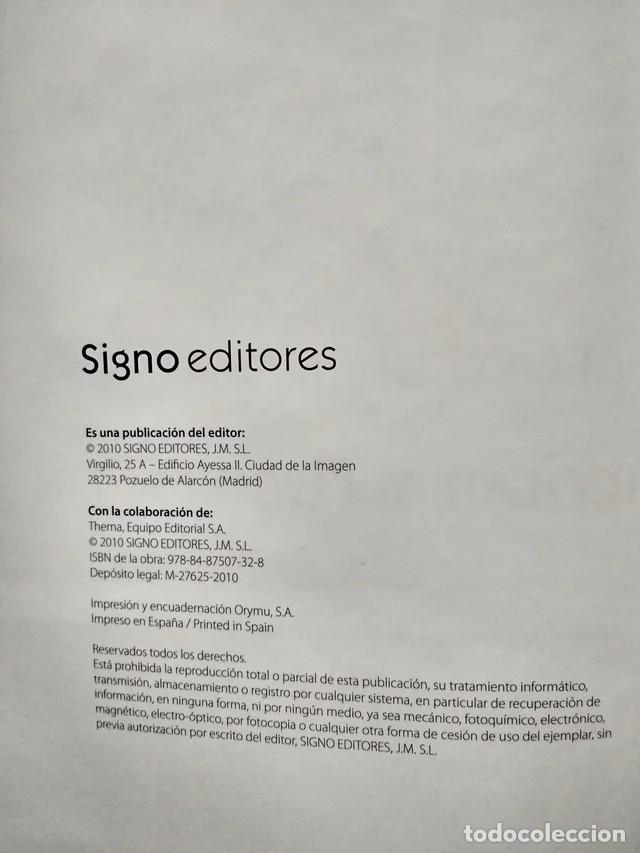 Signo editores

Es una publicación del editor:
© 2010 SIGNO EDITORES, J.M. S.L.
Virgilio, 25 A – Edificio Ayessa II. Ciudad de la Imagen
28223 Pozuelo de Alarcón (Madrid)

Con la colaboración de:
Thema, Equipo Editorial S.A.
© 2010 SIGNO EDITORES, J.M. S.L.
ISBN de la obra: 978-84-87507-32-8
Depósito legal: M-27625-2010

Impresión y encuadernación Orymu, S.A.
Impreso en España / Printed in Spain

Reservados todos los derechos.
Está prohibida la reproducción total o parcial de esta publicación, su tratamiento informático, transmisión, almacenamiento o registro por cualquier sistema, en particular de recuperación de información, en ninguna forma, ni por ningún medio, ya sea mecánico, fotoquímico, electrónico, magnético, electro-óptico, por fotocopia o cualquier otra forma de cesión de uso del ejemplar, sin previa autorización por escrito del editor, SIGNO EDITORES, J.M. S.L.

todocoleccion